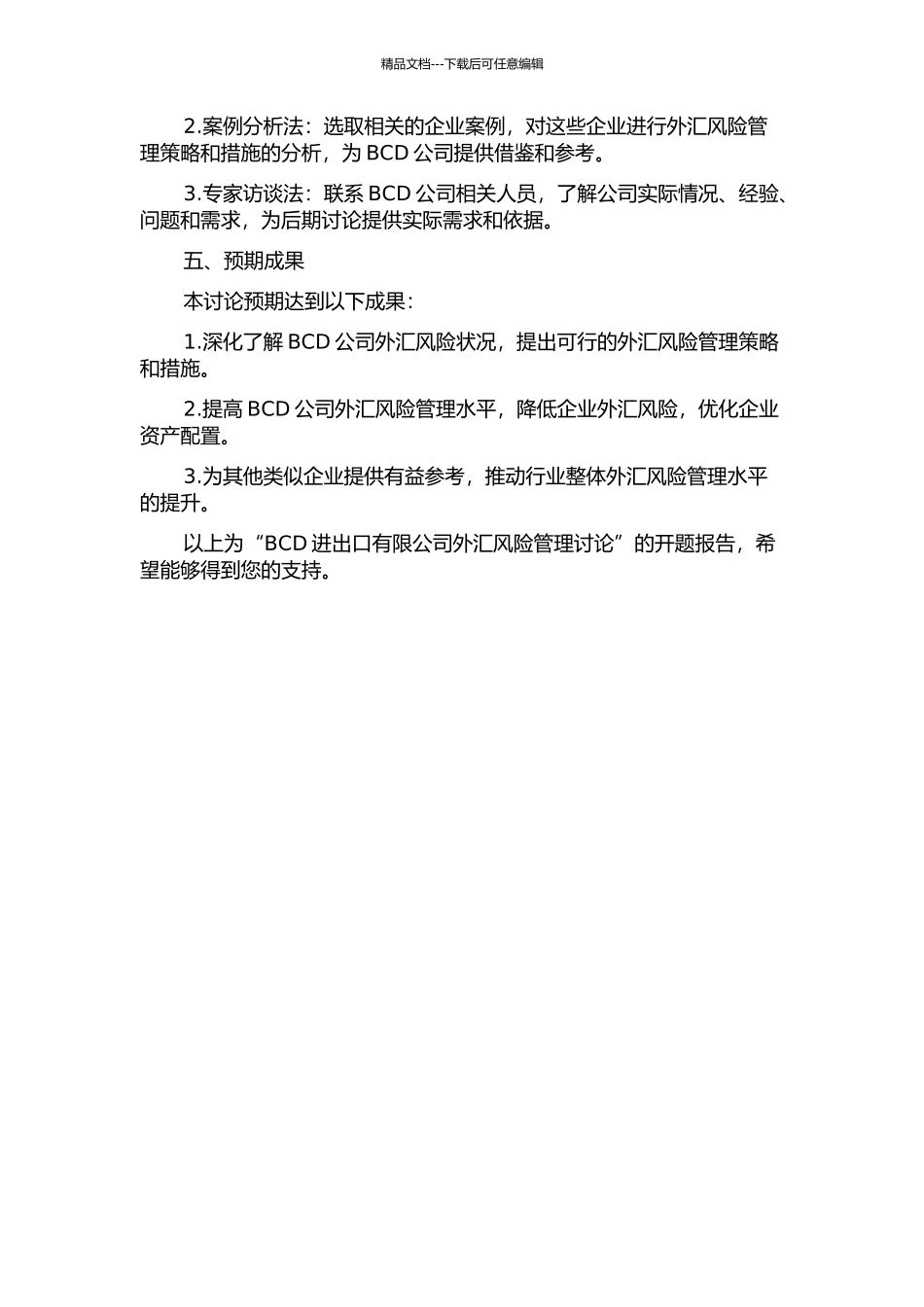 精品文档---下载后可任意编辑

2.案例分析法：选取相关的企业案例，对这些企业进行外汇风险管理策略和措施的分析，为 BCD 公司提供借鉴和参考。

3.专家访谈法：联系 BCD 公司相关人员，了解公司实际情况、经验、问题和需求，为后期讨论提供实际需求和依据。

五、预期成果

本讨论预期达到以下成果：

1.深化了解 BCD 公司外汇风险状况，提出可行的外汇风险管理策略和措施。

2.提高 BCD 公司外汇风险管理水平，降低企业外汇风险，优化企业资产配置。

3.为其他类似企业提供有益参考，推动行业整体外汇风险管理水平的提升。

以上为“BCD 进出口有限公司外汇风险管理讨论”的开题报告，希望能够得到您的支持。